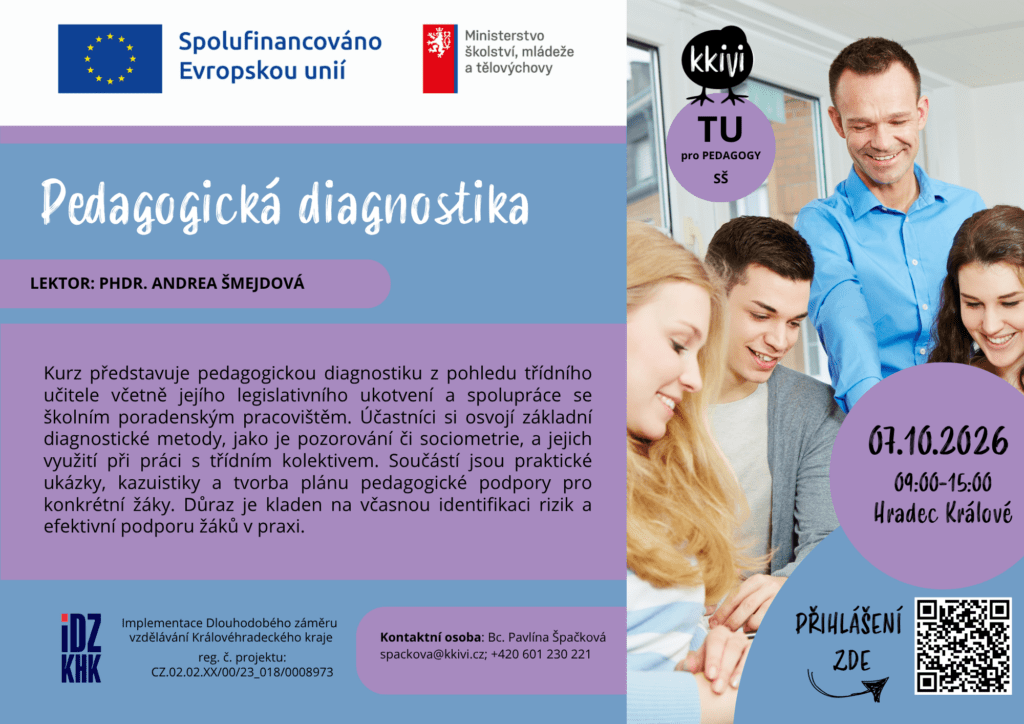 Spolufinancováno Evropskou unií

Ministerstvo školství, mládeže a tělovýchovy

kkivi

TU
pro PEDAGOGY
SŠ

Pedagogická diagnostika

LEKTOR: PHDR. ANDREA ŠMEJDOVÁ

Kurz představuje pedagogickou diagnostiku z pohledu třídního učitele včetně jejího legislativního ukotvení a spolupráce se školním poradenským pracovištěm. Účastníci si osvojí základní diagnostické metody, jako je pozorování či sociometrie, a jejich využití při práci s třídním kolektivem. Součástí jsou praktické ukázky, kazuistiky a tvorba plánu pedagogické podpory pro konkrétní žáky. Důraz je kladen na včasnou identifikaci rizik a efektivní podporu žáků v praxi.

07.10.2026
09:00-15:00
Hradec Králové

iDZ KHK

Implementace Dlouhodobého záměru vzdělávání Královéhradeckého kraje
reg. č. projektu:
CZ.02.02.XX/00/23_018/0008973

Kontaktní osoba: Bc. Pavlína Špačková
spackova@kkivi.cz; +420 601 230 221

PŘIHLÁŠENÍ
ZDE